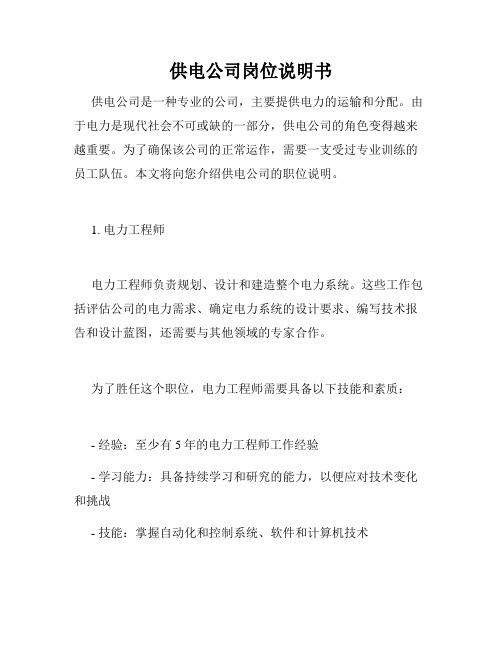 供电公司岗位说明书

供电公司是一种专业的公司，主要提供电力的运输和分配。由于电力是现代社会不可或缺的一部分，供电公司的角色变得越来越重要。为了确保该公司的正常运作，需要一支受过专业训练的员工队伍。本文将向您介绍供电公司的职位说明。

1. 电力工程师

电力工程师负责规划、设计和建造整个电力系统。这些工作包括评估公司的电力需求、确定电力系统的设计要求、编写技术报告和设计蓝图，还需要与其他领域的专家合作。

为了胜任这个职位，电力工程师需要具备以下技能和素质：

- 经验：至少有 5 年的电力工程师工作经验

- 学习能力：具备持续学习和研究的能力，以便应对技术变化和挑战

- 技能：掌握自动化和控制系统、软件和计算机技术